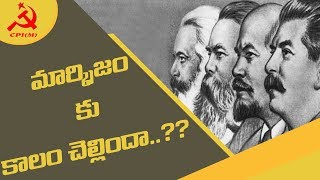 CPI(M)

మార్క్సిజం
కు
కాలం చెల్లిందా..??